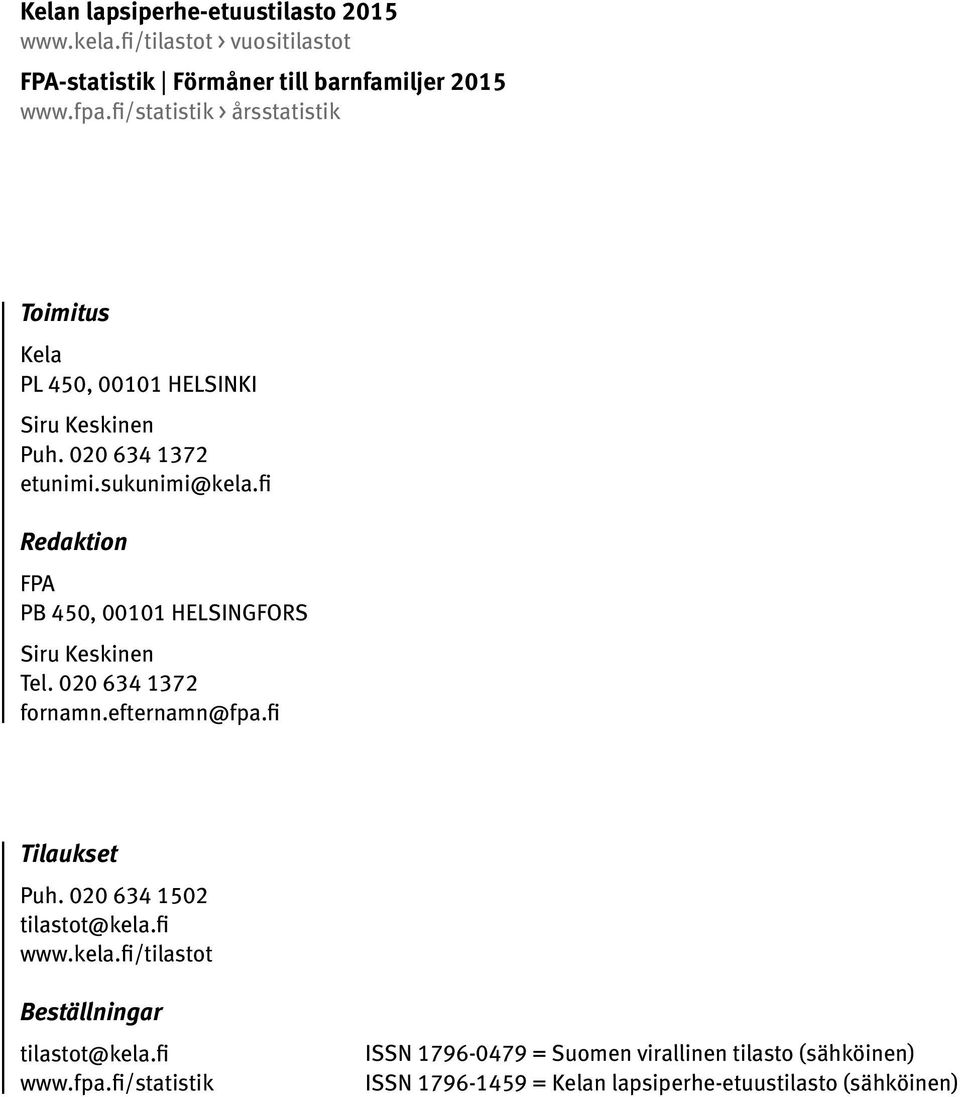 Kelan lapsiperhe-etuustilasto 2015
www.kela.fi/tilastot › vuositilastot

FPA-statistik | Förmåner till barnfamiljer 2015
www.fpa.fi/statistik › årsstatistik

Toimitus

Kela
PL 450, 00101 HELSINKI

Siru Keskinen
Puh. 020 634 1372
etunimi.sukunimi@kela.fi

Redaktion

FPA
PB 450, 00101 HELSINGFORS

Siru Keskinen
Tel. 020 634 1372
fornamn.efternamn@fpa.fi

Tilaukset

Puh. 020 634 1502
tilastot@kela.fi
www.kela.fi/tilastot

Beställningar

tilastot@kela.fi
www.fpa.fi/statistik

ISSN 1796-0479 = Suomen virallinen tilasto (sähköinen)
ISSN 1796-1459 = Kelan lapsiperhe-etuustilasto (sähköinen)